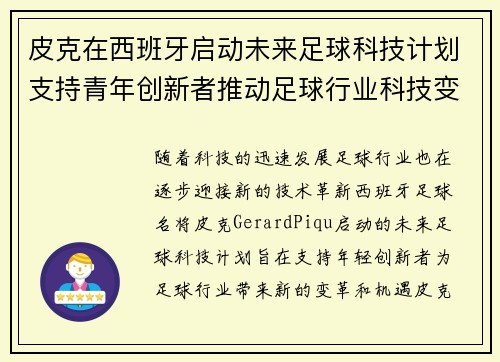 皮克在西班牙启动未来足球科技计划支持青年创新者推动足球行业科技变

随着科技的迅速发展足球行业也在逐步迎接新的技术革新西班牙足球名将皮克GerardPiqu启动的未来足球科技计划旨在支持年轻创新者为足球行业带来新的变革和机遇皮克